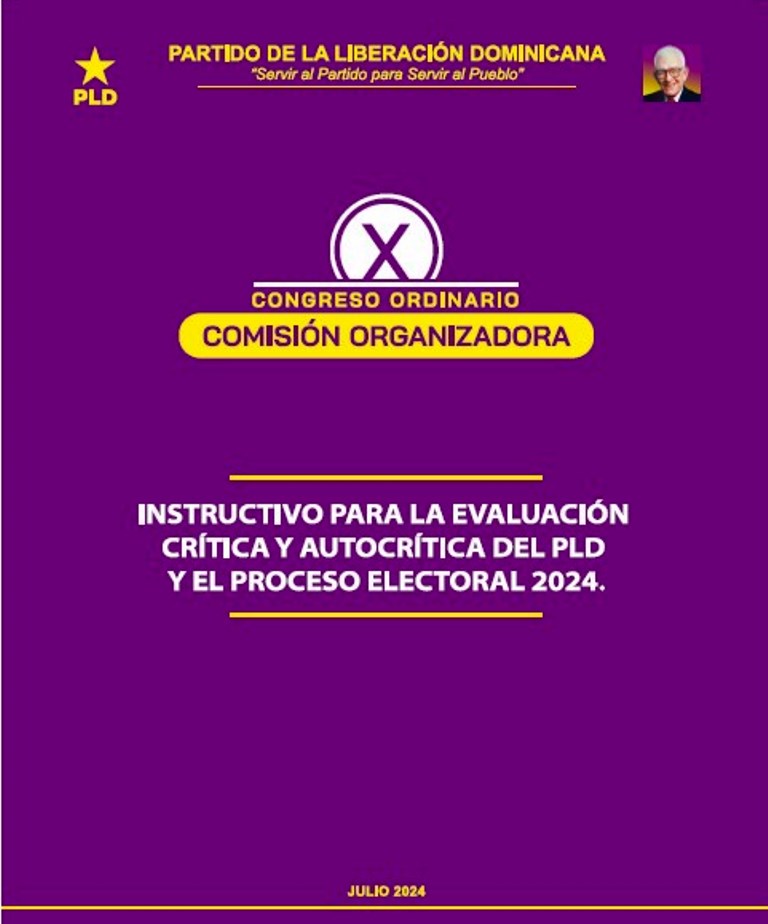 PLD

PARTIDO DE LA LIBERACIÓN DOMINICANA
"Servir al Partido para Servir al Pueblo"

X
CONGRESO ORDINARIO
COMISIÓN ORGANIZADORA

INSTRUCTIVO PARA LA EVALUACIÓN CRÍTICA Y AUTOCRÍTICA DEL PLD Y EL PROCESO ELECTORAL 2024.

JULIO 2024